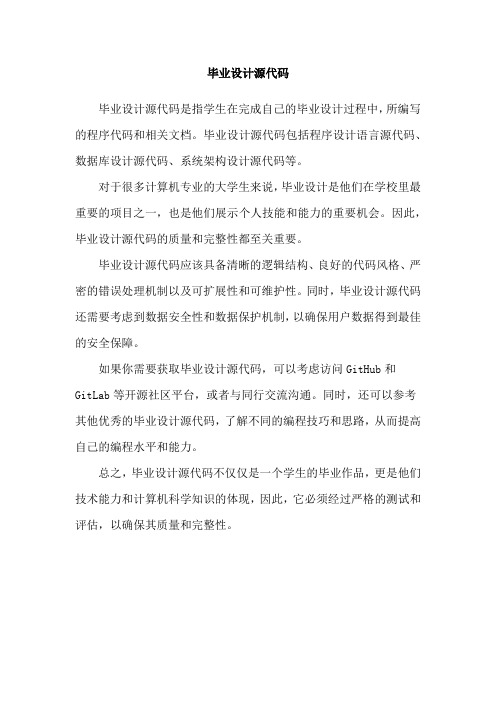 毕业设计源代码

毕业设计源代码是指学生在完成自己的毕业设计过程中，所编写的程序代码和相关文档。毕业设计源代码包括程序设计语言源代码、数据库设计源代码、系统架构设计源代码等。

对于很多计算机专业的大学生来说，毕业设计是他们在学校里最重要的项目之一，也是他们展示个人技能和能力的重要机会。因此，毕业设计源代码的质量和完整性都至关重要。

毕业设计源代码应该具备清晰的逻辑结构、良好的代码风格、严密的错误处理机制以及可扩展性和可维护性。同时，毕业设计源代码还需要考虑到数据安全性和数据保护机制，以确保用户数据得到最佳的安全保障。

如果你需要获取毕业设计源代码，可以考虑访问 GitHub 和 GitLab 等开源社区平台，或者与同行交流沟通。同时，还可以参考其他优秀的毕业设计源代码，了解不同的编程技巧和思路，从而提高自己的编程水平和能力。

总之，毕业设计源代码不仅仅是一个学生的毕业作品，更是他们技术能力和计算机科学知识的体现，因此，它必须经过严格的测试和评估，以确保其质量和完整性。